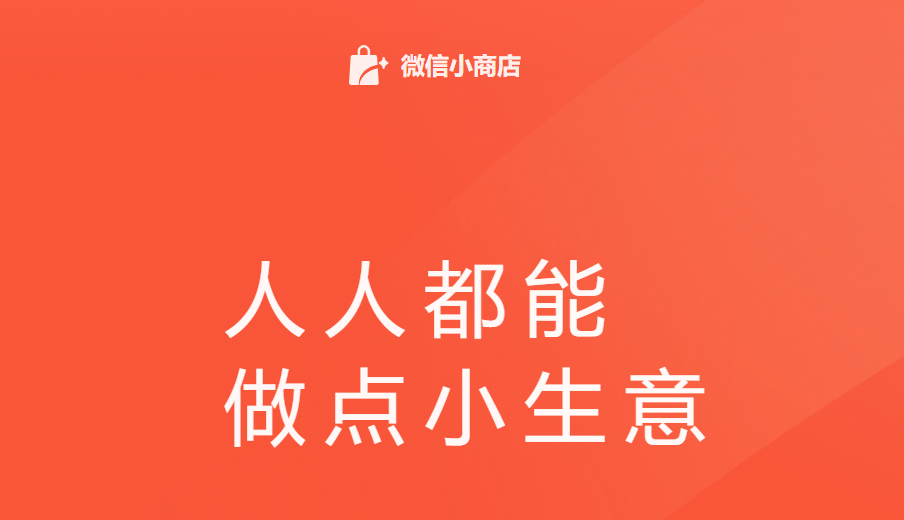 微信小商店

人人都能
做点小生意